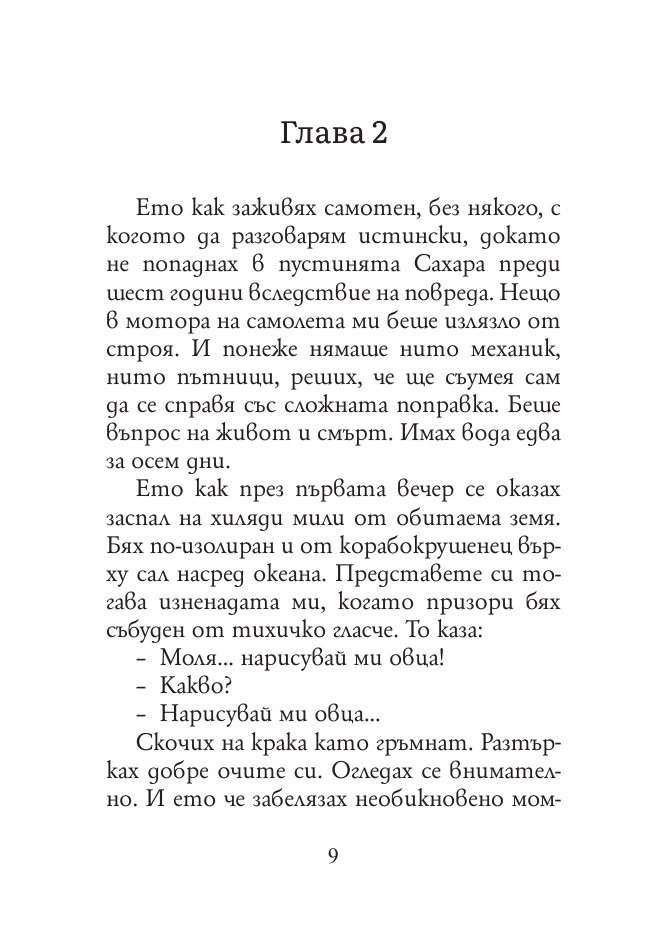 Глава 2

Ето как заживях самотен, без някого, с когото да разговарям истински, докато не попаднах в пустинята Сахара преди шест години вследствие на повреда. Нещо в мотора на самолета ми беше излязло от строя. И понеже нямаше нито механик, нито пътници, реших, че ще съумея сам да се справя със сложната поправка. Беше въпрос на живот и смърт. Имах вода едва за осем дни.

Ето как през първата вечер се оказах заспал на хиляди мили от обитаема земя. Бях по-изолиран и от корабокрушенец върху сал насред океана. Представете си тогава изненадата ми, когато призори бях събуден от тихичко гласче. То каза:

- Моля... нарисувай ми овца!
- Какво?
- Нарисувай ми овца...

Скочих на крака като гръмнат. Разтърках добре очите си. Огледах се внимателно. И ето че забелязах необикновено мом-

9